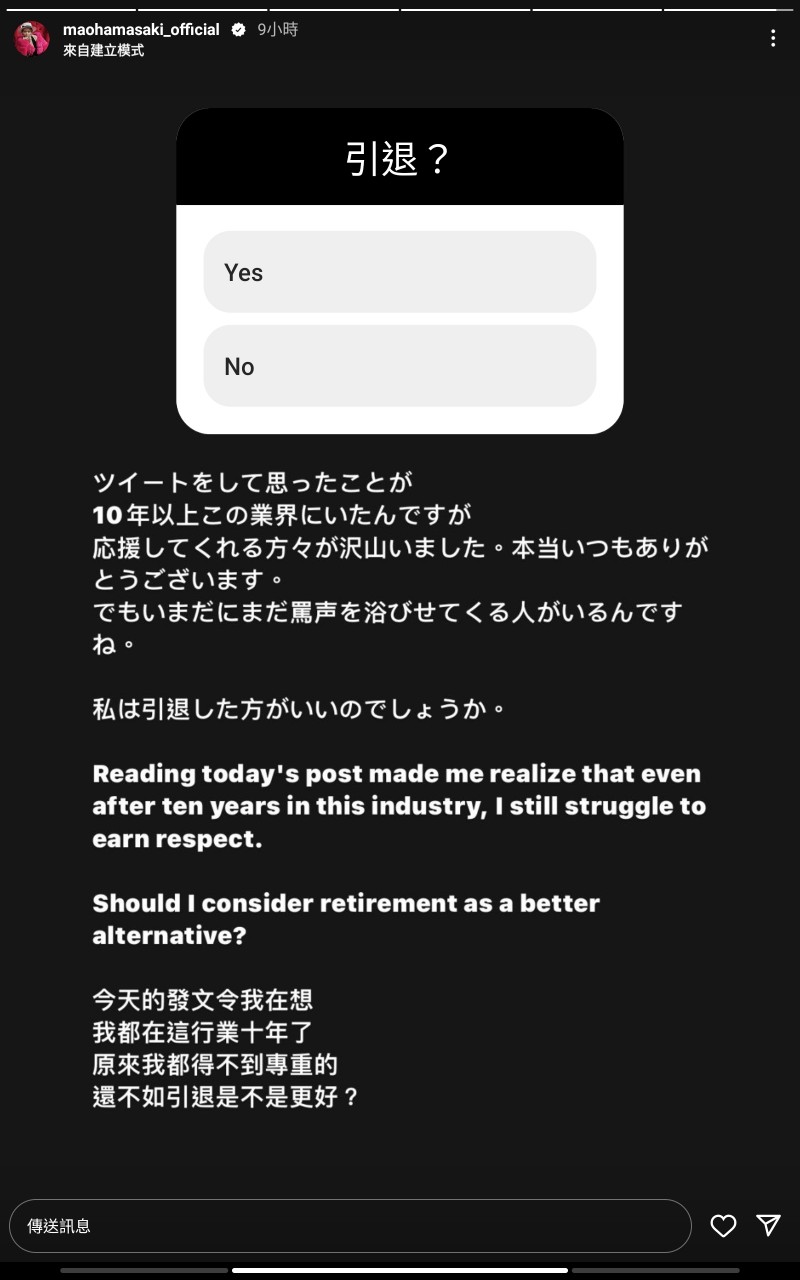 maohamasaki_official 9小時
來自建立模式

引退？

Yes

No

ツイートをして思ったことが
10年以上この業界にいたんですが
応援してくれる方々が沢山いました。本当いつもありがとうございます。
でもいまだにまだ罵声を浴びせてくる人がいるんですね。

私は引退した方がいいのでしょうか。

Reading today's post made me realize that even after ten years in this industry, I still struggle to earn respect.

Should I consider retirement as a better alternative?

今天的發文令我在想
我都在這行業十年了
原來我都得不到專重的
還不如引退是不是更好？

傳送訊息